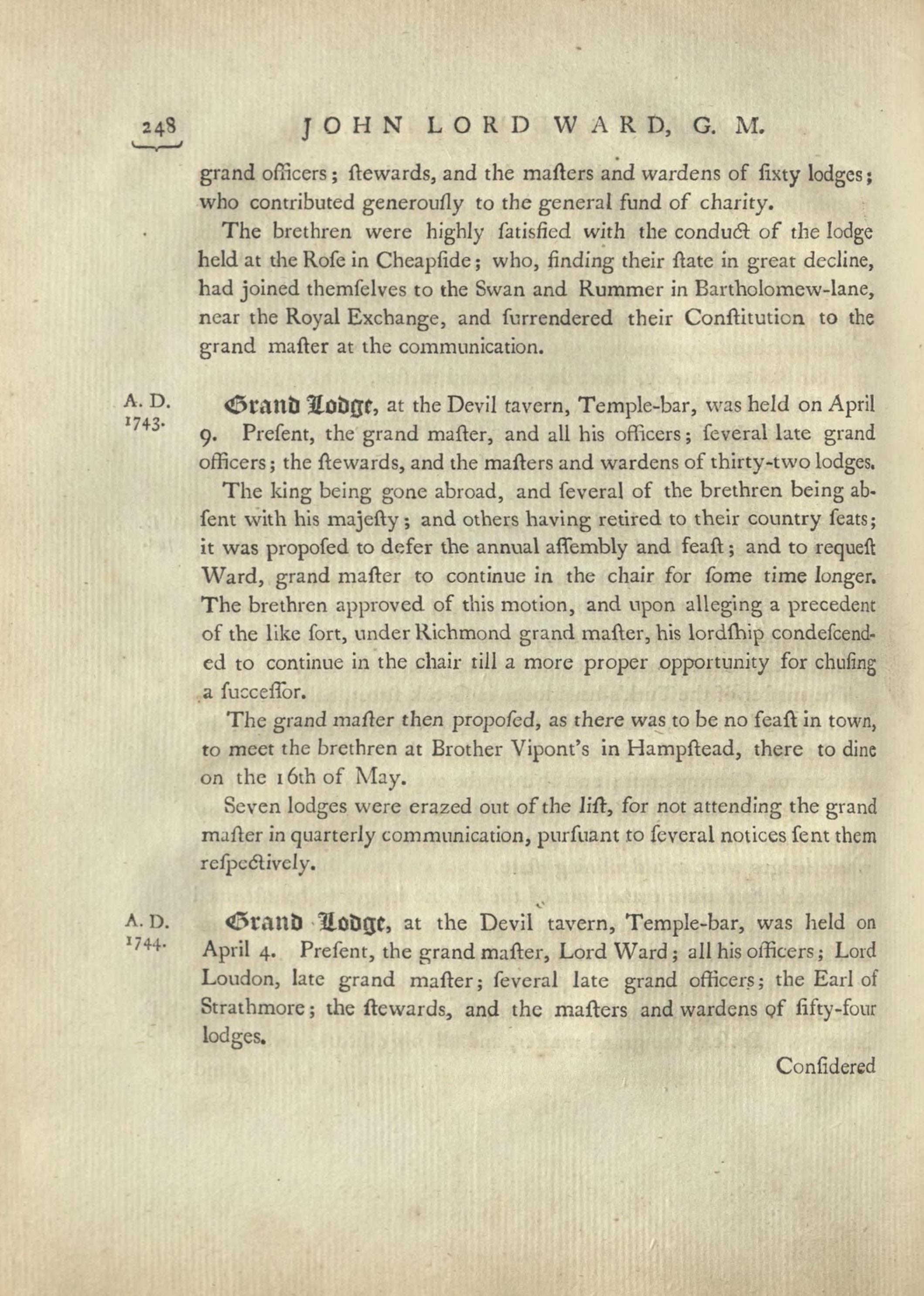 248 JOHN LORD WARD, G. M.

grand officers; ſtewards, and the maſters and wardens of ſixty lodges; who contributed generouſly to the general fund of charity.

The brethren were highly ſatisfied with the conduct of the lodge held at the Roſe in Cheapſide; who, finding their ſtate in great decline, had joined themſelves to the Swan and Rummer in Bartholomew-lane, near the Royal Exchange, and ſurrendered their Conſtitution to the grand maſter at the communication.

A. D. 1743.

Grand Lodge, at the Devil tavern, Temple-bar, was held on April 9. Preſent, the grand maſter, and all his officers; ſeveral late grand officers; the ſtewards, and the maſters and wardens of thirty-two lodges.

The king being gone abroad, and ſeveral of the brethren being abſent with his majeſty; and others having retired to their country ſeats; it was propoſed to defer the annual aſſembly and feaſt; and to requeſt Ward, grand maſter to continue in the chair for ſome time longer. The brethren approved of this motion, and upon alleging a precedent of the like ſort, under Richmond grand maſter, his lordſhip condeſcended to continue in the chair till a more proper opportunity for chuſing a ſucceſſor.

The grand maſter then propoſed, as there was to be no feaſt in town, to meet the brethren at Brother Vipont's in Hampſtead, there to dine on the 16th of May.

Seven lodges were erazed out of the liſt, for not attending the grand maſter in quarterly communication, purſuant to ſeveral notices ſent them reſpectively.

A. D. 1744.

Grand Lodge, at the Devil tavern, Temple-bar, was held on April 4. Preſent, the grand maſter, Lord Ward; all his officers; Lord Loudon, late grand maſter; ſeveral late grand officers; the Earl of Strathmore; the ſtewards, and the maſters and wardens of fifty-four lodges.

Conſidered